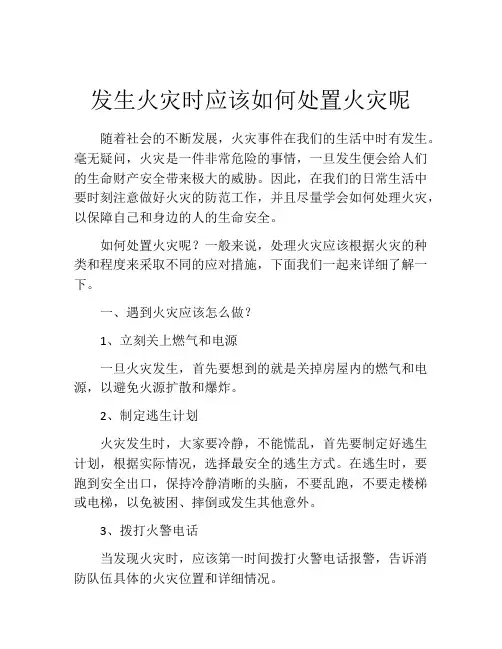 发生火灾时应该如何处置火灾呢

随着社会的不断发展，火灾事件在我们的生活中时有发生。毫无疑问，火灾是一件非常危险的事情，一旦发生便会给人们的生命财产安全带来极大的威胁。因此，在我们的日常生活中要时刻注意做好火灾的防范工作，并且尽量学会如何处理火灾，以保障自己和身边的人的生命安全。

如何处置火灾呢？一般来说，处理火灾应该根据火灾的种类和程度来采取不同的应对措施，下面我们一起来详细了解一下。

一、遇到火灾应该怎么做？

1、立刻关上燃气和电源

一旦火灾发生，首先要想到的就是关掉房屋内的燃气和电源，以避免火源扩散和爆炸。

2、制定逃生计划

火灾发生时，大家要冷静，不能慌乱，首先要制定好逃生计划，根据实际情况，选择最安全的逃生方式。在逃生时，要跑到安全出口，保持冷静清晰的头脑，不要乱跑，不要走楼梯或电梯，以免被困、摔倒或发生其他意外。

3、拨打火警电话

当发现火灾时，应该第一时间拨打火警电话报警，告诉消防队伍具体的火灾位置和详细情况。